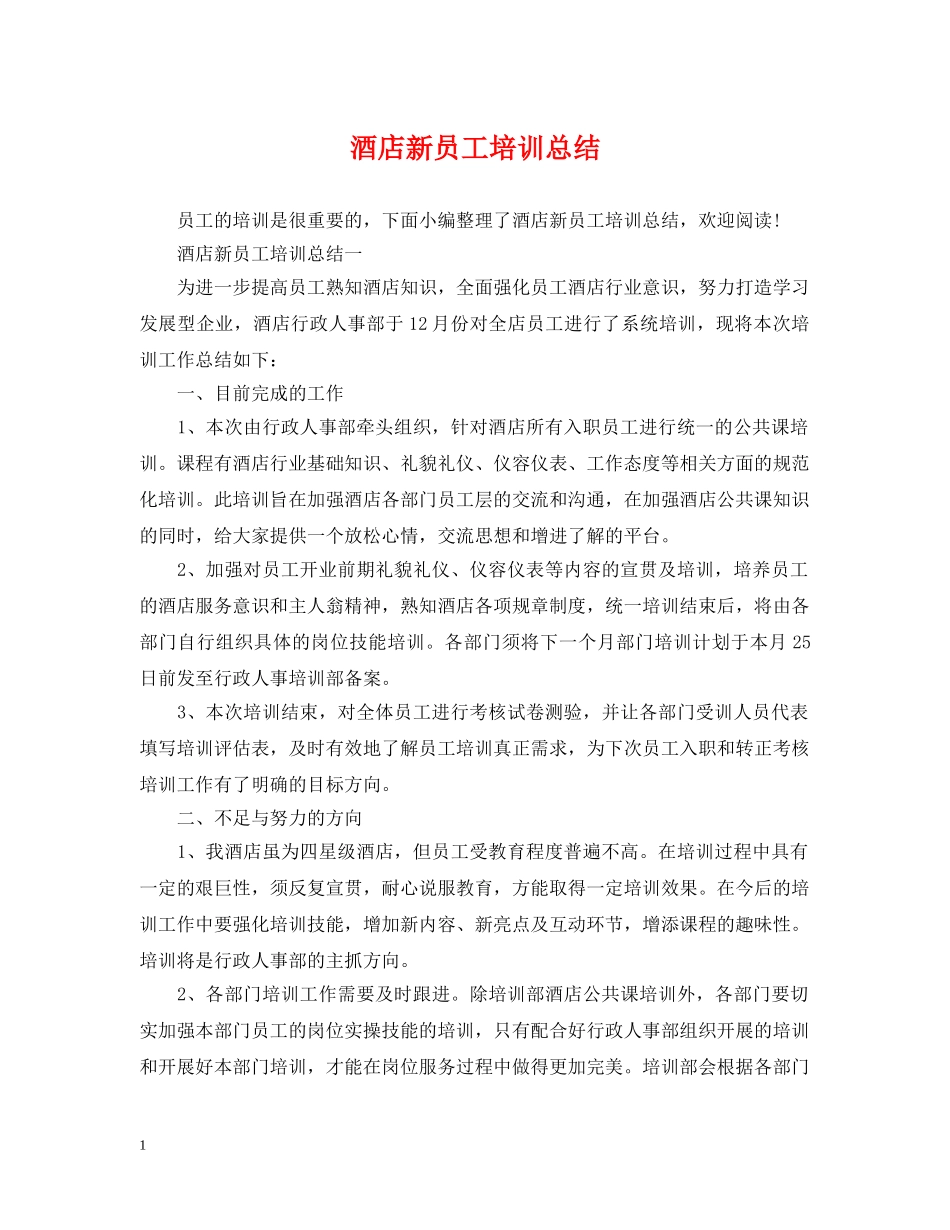 酒店新员工培训总结

员工的培训是很重要的，下面小编整理了酒店新员工培训总结，欢迎阅读！

酒店新员工培训总结一

为进一步提高员工熟知酒店知识，全面强化员工酒店行业意识，努力打造学习发展型企业，酒店行政人事部于12月份对全店员工进行了系统培训，现将本次培训工作总结如下：

一、目前完成的工作

1、本次由行政人事部牵头组织，针对酒店所有入职员工进行统一的公共课培训。课程有酒店行业基础知识、礼貌礼仪、仪容仪表、工作态度等相关方面的规范化培训。此培训旨在加强酒店各部门员工层的交流和沟通，在加强酒店公共课知识的同时，给大家提供一个放松心情，交流思想和增进了解的平台。

2、加强对员工开业前期礼貌礼仪、仪容仪表等内容的宣贯及培训，培养员工的酒店服务意识和主人翁精神，熟知酒店各项规章制度，统一培训结束后，将由各部门自行组织具体的岗位技能培训。各部门须将下一个月部门培训计划于本月25日前发至行政人事培训部备案。

3、本次培训结束，对全体员工进行考核试卷测验，并让各部门受训人员代表填写培训评估表，及时有效地了解员工培训真正需求，为下次员工入职和转正考核培训工作有了明确的目标方向。

二、不足与努力的方向

1、我酒店虽为四星级酒店，但员工受教育程度普遍不高。在培训过程中具有一定的艰巨性，须反复宣贯，耐心说服教育，方能取得一定培训效果。在今后的培训工作中要强化培训技能，增加新内容、新亮点及互动环节，增添课程的趣味性。培训将是行政人事部的主抓方向。

2、各部门培训工作需要及时跟进。除培训部酒店公共课培训外，各部门要切实加强本部门员工的岗位实操技能的培训，只有配合好行政人事部组织开展的培训和开展好本部门培训，才能在岗位服务过程中做得更加完美。培训部会根据各部门

1